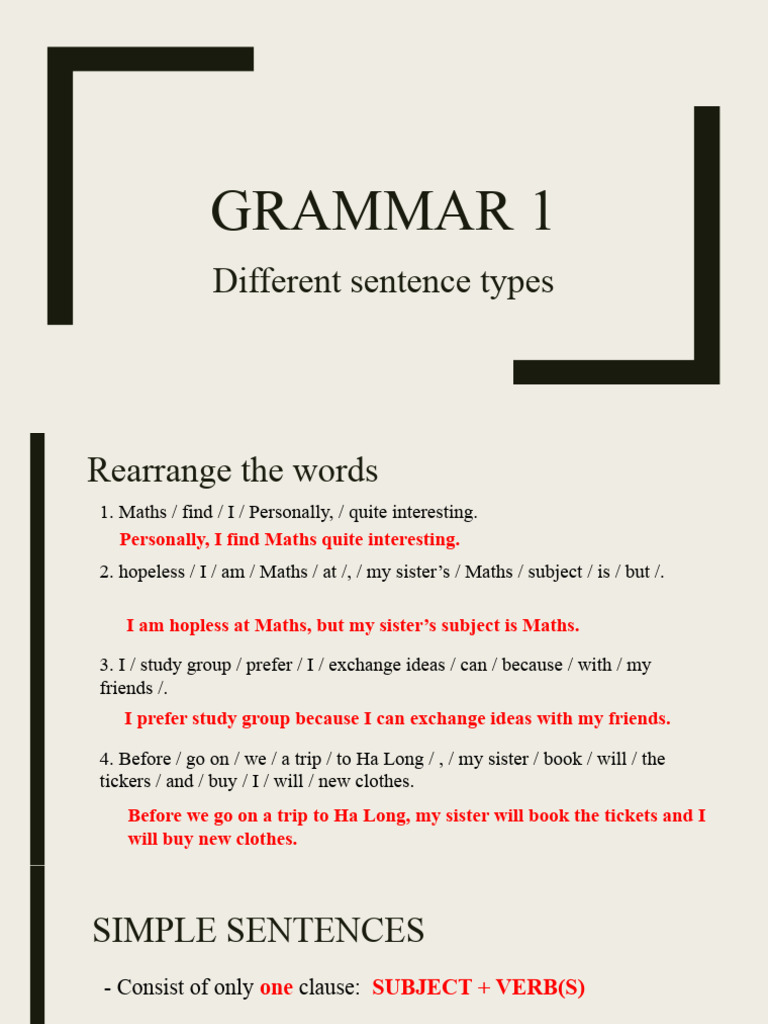 GRAMMAR 1

Different sentence types

Rearrange the words

1. Maths / find / I / Personally, / quite interesting.

Personally, I find Maths quite interesting.

2. hopeless / I / am / Maths / at /, / my sister's / Maths / subject / is / but /.

I am hopless at Maths, but my sister's subject is Maths.

3. I / study group / prefer / I / exchange ideas / can / because / with / my friends /.

I prefer study group because I can exchange ideas with my friends.

4. Before / go on / we / a trip / to Ha Long / , / my sister / book / will / the tickers / and / buy / I / will / new clothes.

Before we go on a trip to Ha Long, my sister will book the tickets and I will buy new clothes.

SIMPLE SENTENCES

- Consist of only one clause: SUBJECT + VERB(S)